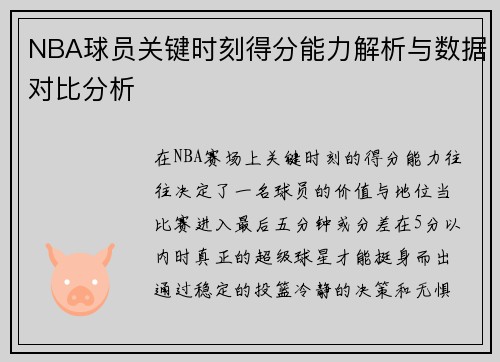 NBA球员关键时刻得分能力解析与数据对比分析

在NBA赛场上关键时刻的得分能力往往决定了一名球员的价值与地位当比赛进入最后五分钟或分差在5分以内时真正的超级球星才能挺身而出通过稳定的投篮冷静的决策和无惧